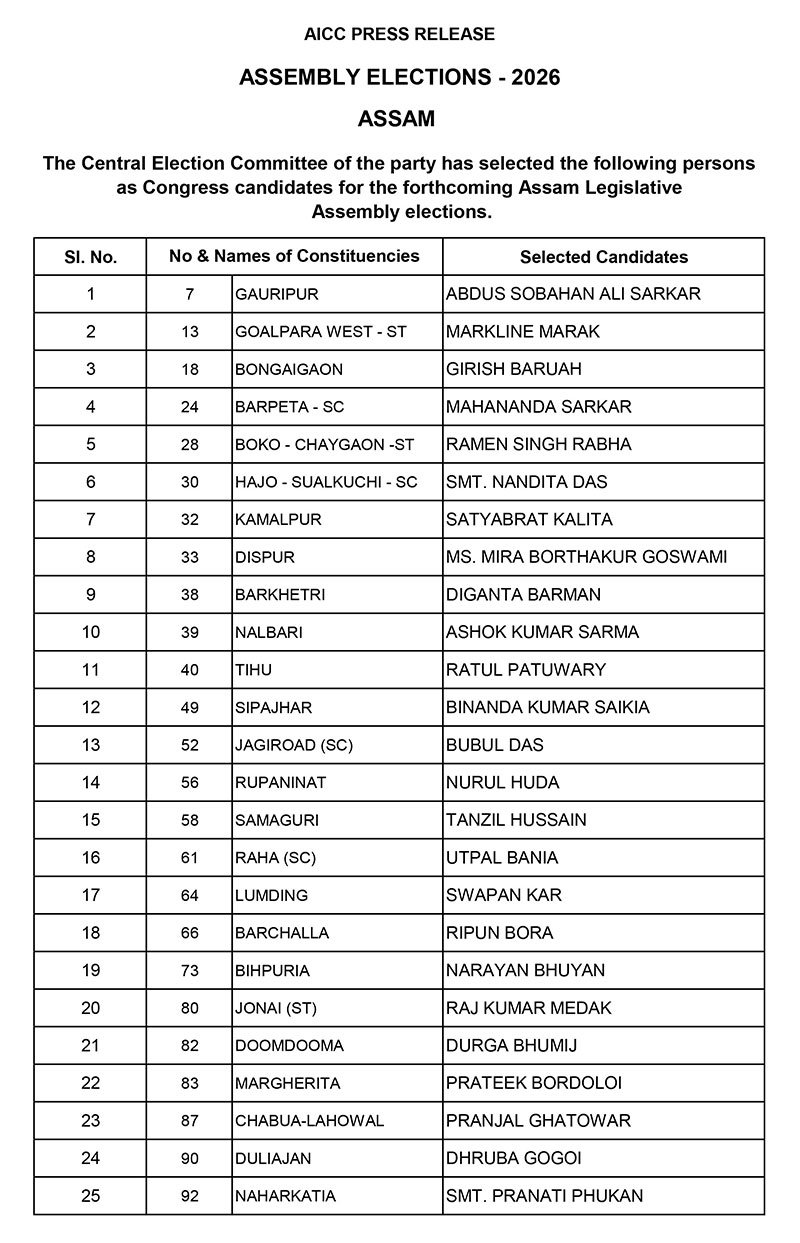 AICC PRESS RELEASE

ASSEMBLY ELECTIONS - 2026

ASSAM

The Central Election Committee of the party has selected the following persons as Congress candidates for the forthcoming Assam Legislative Assembly elections.

| Sl. No. | No & Names of Constituencies | | Selected Candidates |
|---|---|---|---|
| 1 | 7 | GAURIPUR | ABDUS SOBAHAN ALI SARKAR |
| 2 | 13 | GOALPARA WEST - ST | MARKLINE MARAK |
| 3 | 18 | BONGAIGAON | GIRISH BARUAH |
| 4 | 24 | BARPETA - SC | MAHANANDA SARKAR |
| 5 | 28 | BOKO - CHAYGAON -ST | RAMEN SINGH RABHA |
| 6 | 30 | HAJO - SUALKUCHI - SC | SMT. NANDITA DAS |
| 7 | 32 | KAMALPUR | SATYABRAT KALITA |
| 8 | 33 | DISPUR | MS. MIRA BORTHAKUR GOSWAMI |
| 9 | 38 | BARKHETRI | DIGANTA BARMAN |
| 10 | 39 | NALBARI | ASHOK KUMAR SARMA |
| 11 | 40 | TIHU | RATUL PATUWARY |
| 12 | 49 | SIPAJHAR | BINANDA KUMAR SAIKIA |
| 13 | 52 | JAGIROAD (SC) | BUBUL DAS |
| 14 | 56 | RUPANINAT | NURUL HUDA |
| 15 | 58 | SAMAGURI | TANZIL HUSSAIN |
| 16 | 61 | RAHA (SC) | UTPAL BANIA |
| 17 | 64 | LUMDING | SWAPAN KAR |
| 18 | 66 | BARCHALLA | RIPUN BORA |
| 19 | 73 | BIHPURIA | NARAYAN BHUYAN |
| 20 | 80 | JONAI (ST) | RAJ KUMAR MEDAK |
| 21 | 82 | DOOMDOOMA | DURGA BHUMIJ |
| 22 | 83 | MARGHERITA | PRATEEK BORDOLOI |
| 23 | 87 | CHABUA-LAHOWAL | PRANJAL GHATOWAR |
| 24 | 90 | DULIAJAN | DHRUBA GOGOI |
| 25 | 92 | NAHARKATIA | SMT. PRANATI PHUKAN |